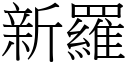 新羅